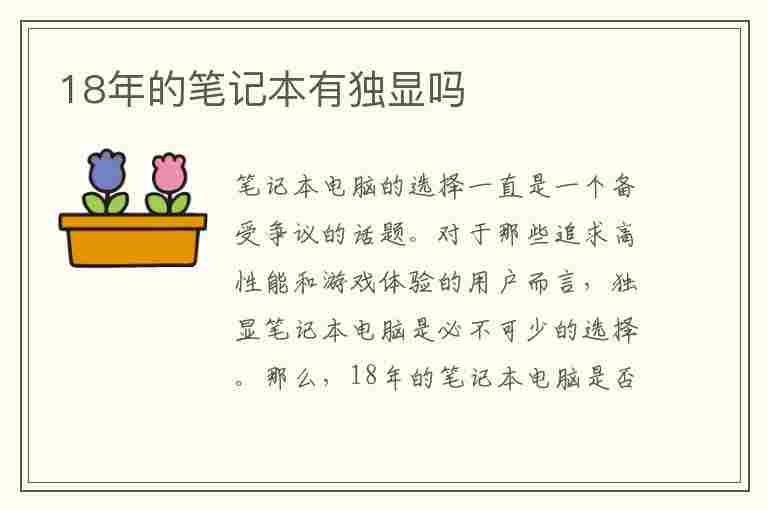 18年的笔记本有独显吗

笔记本电脑的选择一直是一个备受争议的话题。对于那些追求高性能和游戏体验的用户而言，独显笔记本电脑是必不可少的选择。那么，18年的笔记本电脑是否